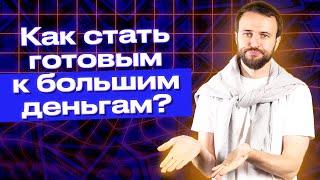 Как стать готовым к большим деньгам?